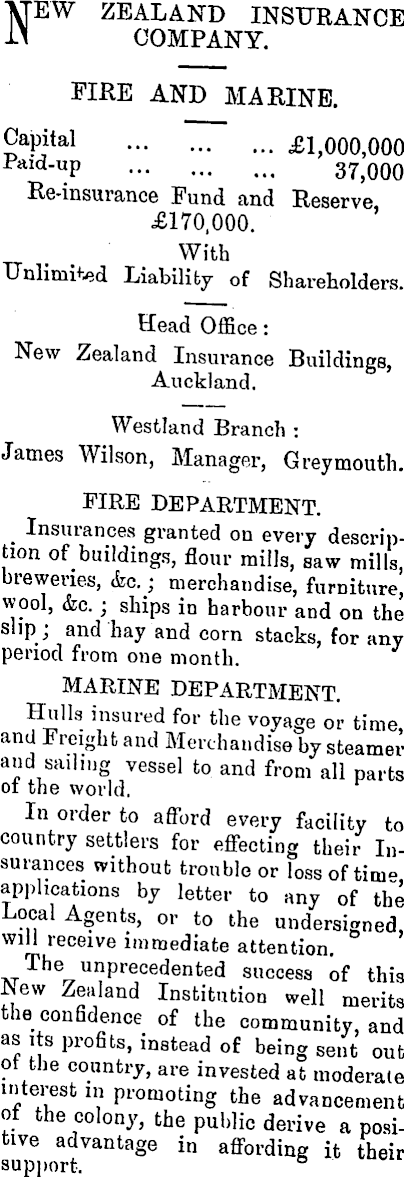 NEW ZEALAND INSURANCE COMPANY.

FIRE AND MARINE.

Capital ... ... ... £1,000,000
Paid-up ... ... ... 37,000
Re-insurance Fund and Reserve, £170,000.
With
Unlimited Liability of Shareholders.

Head Office:
New Zealand Insurance Buildings, Auckland.

Westland Branch:
James Wilson, Manager, Greymouth.

FIRE DEPARTMENT.

Insurances granted on every description of buildings, flour mills, saw mills, breweries, &c.; merchandise, furniture, wool, &c.; ships in harbour and on the slip; and hay and corn stacks, for any period from one month.

MARINE DEPARTMENT.

Hulls insured for the voyage or time, and Freight and Merchandise by steamer and sailing vessel to and from all parts of the world.

In order to afford every facility to country settlers for effecting their Insurances without trouble or loss of time, applications by letter to any of the Local Agents, or to the undersigned, will receive immediate attention.

The unprecedented success of this New Zealand Institution well merits the confidence of the community, and as its profits, instead of being sent out of the country, are invested at moderate interest in promoting the advancement of the colony, the public derive a positive advantage in affording it their support.